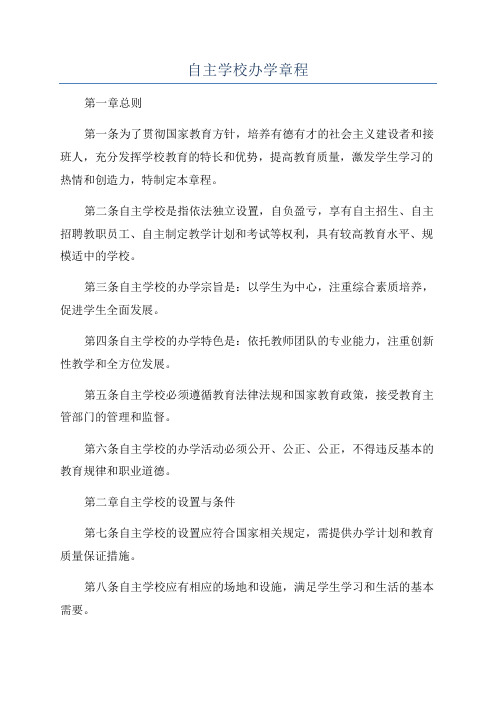 自主学校办学章程

第一章总则

第一条为了贯彻国家教育方针，培养有德有才的社会主义建设者和接班人，充分发挥学校教育的特长和优势，提高教育质量，激发学生学习的热情和创造力，特制定本章程。

第二条自主学校是指依法独立设置，自负盈亏，享有自主招生、自主招聘教职员工、自主制定教学计划和考试等权利，具有较高教育水平、规模适中的学校。

第三条自主学校的办学宗旨是：以学生为中心，注重综合素质培养，促进学生全面发展。

第四条自主学校的办学特色是：依托教师团队的专业能力，注重创新性教学和全方位发展。

第五条自主学校必须遵循教育法律法规和国家教育政策，接受教育主管部门的管理和监督。

第六条自主学校的办学活动必须公开、公正、公正，不得违反基本的教育规律和职业道德。

第二章自主学校的设置与条件

第七条自主学校的设置应符合国家相关规定，需提供办学计划和教育质量保证措施。

第八条自主学校应有相应的场地和设施，满足学生学习和生活的基本需要。